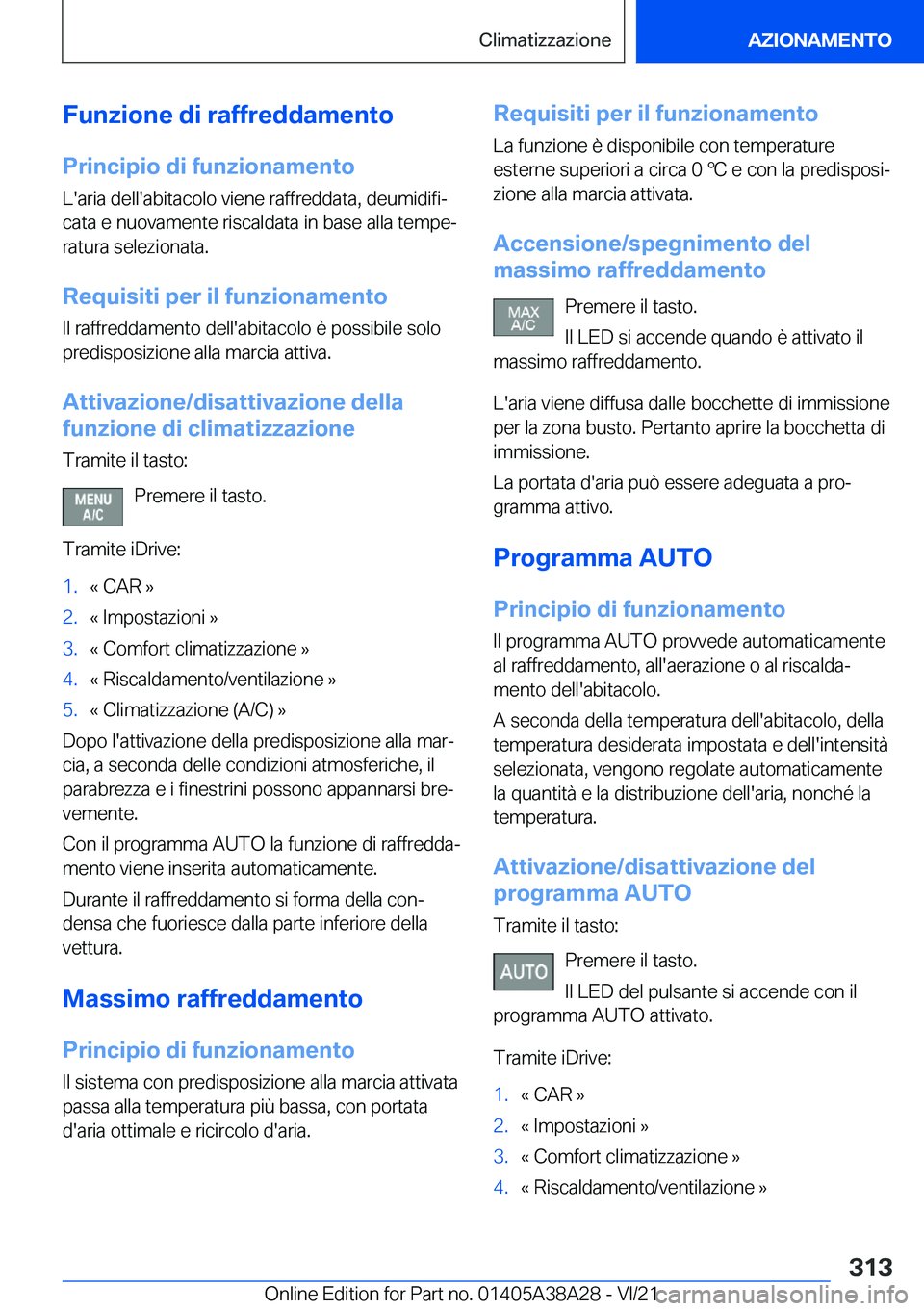 Climatizzazione

AZIONAMENTO

Funzione di raffreddamento

Principio di funzionamento

L'aria dell'abitacolo viene raffreddata, deumidificata e nuovamente riscaldata in base alla temperatura selezionata.

Requisiti per il funzionamento

Il raffreddamento dell'abitacolo è possibile solo predisposizione alla marcia attiva.

Attivazione/disattivazione della funzione di climatizzazione

Tramite il tasto:

MENU A/C

Premere il tasto.

Tramite iDrive:

1. « CAR »
2. « Impostazioni »
3. « Comfort climatizzazione »
4. « Riscaldamento/ventilazione »
5. « Climatizzazione (A/C) »

Dopo l'attivazione della predisposizione alla marcia, a seconda delle condizioni atmosferiche, il parabrezza e i finestrini possono appannarsi brevemente.

Con il programma AUTO la funzione di raffreddamento viene inserita automaticamente.

Durante il raffreddamento si forma della condensa che fuoriesce dalla parte inferiore della vettura.

Massimo raffreddamento

Principio di funzionamento

Il sistema con predisposizione alla marcia attivata passa alla temperatura più bassa, con portata d'aria ottimale e ricircolo d'aria.

Requisiti per il funzionamento

La funzione è disponibile con temperature esterne superiori a circa 0 ℃ e con la predisposizione alla marcia attivata.

Accensione/spegnimento del massimo raffreddamento

MAX A/C

Premere il tasto.

Il LED si accende quando è attivato il massimo raffreddamento.

L'aria viene diffusa dalle bocchette di immissione per la zona busto. Pertanto aprire la bocchetta di immissione.

La portata d'aria può essere adeguata a programma attivo.

Programma AUTO

Principio di funzionamento

Il programma AUTO provvede automaticamente al raffreddamento, all'aerazione o al riscaldamento dell'abitacolo.

A seconda della temperatura dell'abitacolo, della temperatura desiderata impostata e dell'intensità selezionata, vengono regolate automaticamente la quantità e la distribuzione dell'aria, nonché la temperatura.

Attivazione/disattivazione del programma AUTO

Tramite il tasto:

AUTO

Premere il tasto.

Il LED del pulsante si accende con il programma AUTO attivato.

Tramite iDrive:

1. « CAR »
2. « Impostazioni »
3. « Comfort climatizzazione »
4. « Riscaldamento/ventilazione »

313

Online Edition for Part no. 01405A38A28 - VI/21 carmanualsonline.info